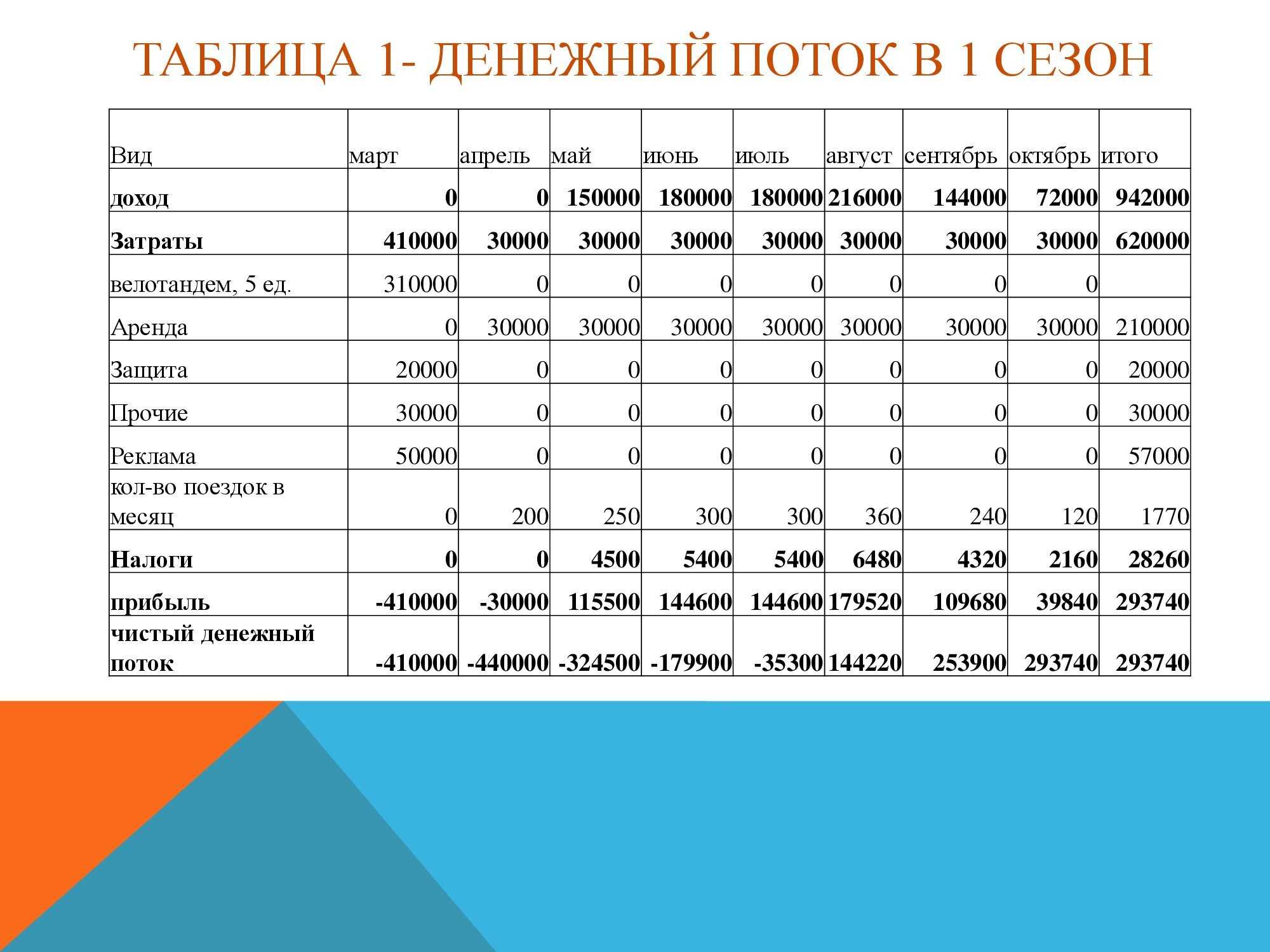 ТАБЛИЦА 1- ДЕНЕЖНЫЙ ПОТОК В 1 СЕЗОН

| Вид | март | апрель | май | июнь | июль | август | сентябрь | октябрь | итого |
|---|---|---|---|---|---|---|---|---|---|
| **доход** | **0** | **0** | **150000** | **180000** | **180000** | **216000** | **144000** | **72000** | **942000** |
| **Затраты** | **410000** | **30000** | **30000** | **30000** | **30000** | **30000** | **30000** | **30000** | **620000** |
| велотандем, 5 ед. | 310000 | 0 | 0 | 0 | 0 | 0 | 0 | 0 | |
| Аренда | 0 | 30000 | 30000 | 30000 | 30000 | 30000 | 30000 | 30000 | 210000 |
| Защита | 20000 | 0 | 0 | 0 | 0 | 0 | 0 | 0 | 20000 |
| Прочие | 30000 | 0 | 0 | 0 | 0 | 0 | 0 | 0 | 30000 |
| Реклама | 50000 | 0 | 0 | 0 | 0 | 0 | 0 | 0 | 57000 |
| кол-во поездок в месяц | 0 | 200 | 250 | 300 | 300 | 360 | 240 | 120 | 1770 |
| **Налоги** | **0** | **0** | **4500** | **5400** | **5400** | **6480** | **4320** | **2160** | **28260** |
| **прибыль** | **-410000** | **-30000** | **115500** | **144600** | **144600** | **179520** | **109680** | **39840** | **293740** |
| **чистый денежный поток** | **-410000** | **-440000** | **-324500** | **-179900** | **-35300** | **144220** | **253900** | **293740** | **293740** |